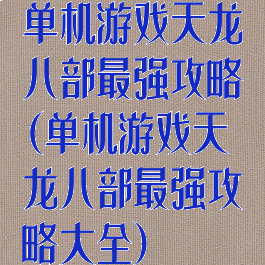 单机游戏天龙八部最强攻略(单机游戏天龙八部最强攻略大全)